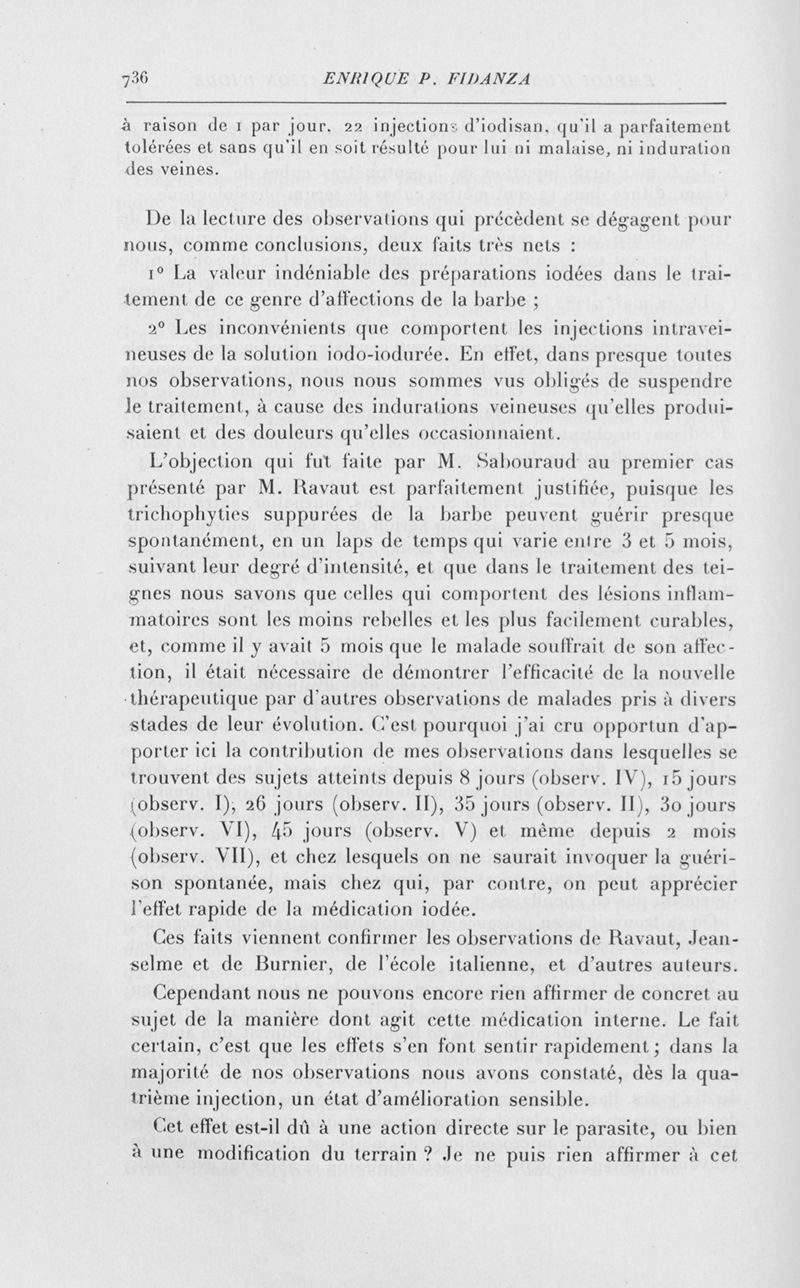 736 ENRIQUE P. FIDANZA

à raison de 1 par jour, 22 injections d'iodisan, qu'il a parfaitement tolérées et sans qu'il en soit résulté pour lui ni malaise, ni induration des veines.

De la lecture des observations qui précèdent se dégagent pour nous, comme conclusions, deux faits très nets :

1° La valeur indéniable des préparations iodées dans le traitement de ce genre d'affections de la barbe ;

2° Les inconvénients que comportent les injections intraveineuses de la solution iodo-iodurée. En effet, dans presque toutes nos observations, nous nous sommes vus obligés de suspendre le traitement, à cause des indurations veineuses qu'elles produisaient et des douleurs qu'elles occasionnaient.

L'objection qui fut faite par M. Sabouraud au premier cas présenté par M. Ravaut est parfaitement justifiée, puisque les trichophyties suppurées de la barbe peuvent guérir presque spontanément, en un laps de temps qui varie entre 3 et 5 mois, suivant leur degré d'intensité, et que dans le traitement des teignes nous savons que celles qui comportent des lésions inflammatoires sont les moins rebelles et les plus facilement curables, et, comme il y avait 5 mois que le malade souffrait de son affection, il était nécessaire de démontrer l'efficacité de la nouvelle thérapeutique par d'autres observations de malades pris à divers stades de leur évolution. C'est pourquoi j'ai cru opportun d'apporter ici la contribution de mes observations dans lesquelles se trouvent des sujets atteints depuis 8 jours (observ. IV), 15 jours (observ. I), 26 jours (observ. II), 35 jours (observ. II), 30 jours (observ. VI), 45 jours (observ. V) et même depuis 2 mois (observ. VII), et chez lesquels on ne saurait invoquer la guérison spontanée, mais chez qui, par contre, on peut apprécier l'effet rapide de la médication iodée.

Ces faits viennent confirmer les observations de Ravaut, Jeanselme et de Burnier, de l'école italienne, et d'autres auteurs.

Cependant nous ne pouvons encore rien affirmer de concret au sujet de la manière dont agit cette médication interne. Le fait certain, c'est que les effets s'en font sentir rapidement ; dans la majorité de nos observations nous avons constaté, dès la quatrième injection, un état d'amélioration sensible.

Cet effet est-il dû à une action directe sur le parasite, ou bien à une modification du terrain ? Je ne puis rien affirmer à cet